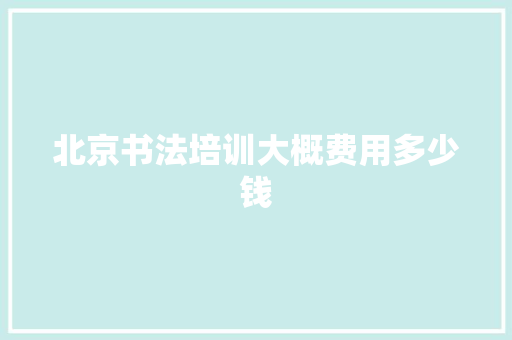 北京书法培训大概费用多少钱